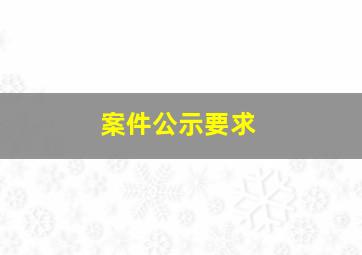 案件公示要求